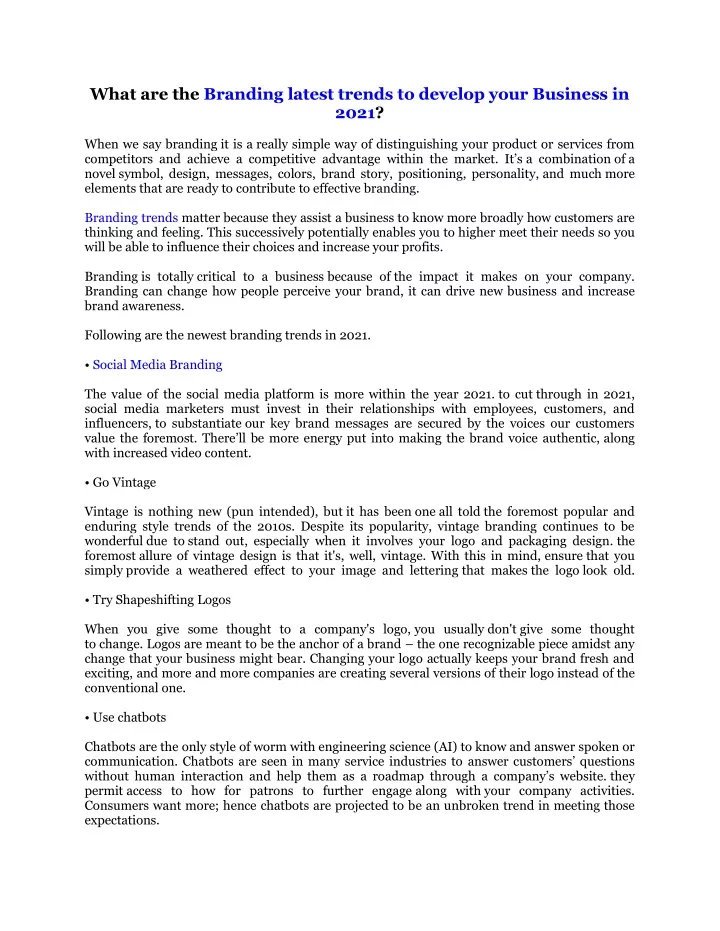 What are the Branding latest trends to develop your Business in 2021?

When we say branding it is a really simple way of distinguishing your product or services from competitors and achieve a competitive advantage within the market. It's a combination of a novel symbol, design, messages, colors, brand story, positioning, personality, and much more elements that are ready to contribute to effective branding.

Branding trends matter because they assist a business to know more broadly how customers are thinking and feeling. This successively potentially enables you to higher meet their needs so you will be able to influence their choices and increase your profits.

Branding is totally critical to a business because of the impact it makes on your company. Branding can change how people perceive your brand, it can drive new business and increase brand awareness.

Following are the newest branding trends in 2021.

• Social Media Branding

The value of the social media platform is more within the year 2021. to cut through in 2021, social media marketers must invest in their relationships with employees, customers, and influencers, to substantiate our key brand messages are secured by the voices our customers value the foremost. There'll be more energy put into making the brand voice authentic, along with increased video content.

• Go Vintage

Vintage is nothing new (pun intended), but it has been one all told the foremost popular and enduring style trends of the 2010s. Despite its popularity, vintage branding continues to be wonderful due to stand out, especially when it involves your logo and packaging design. the foremost allure of vintage design is that it's, well, vintage. With this in mind, ensure that you simply provide a weathered effect to your image and lettering that makes the logo look old.

• Try Shapeshifting Logos

When you give some thought to a company's logo, you usually don't give some thought to change. Logos are meant to be the anchor of a brand – the one recognizable piece amidst any change that your business might bear. Changing your logo actually keeps your brand fresh and exciting, and more and more companies are creating several versions of their logo instead of the conventional one.

• Use chatbots

Chatbots are the only style of worm with engineering science (AI) to know and answer spoken or communication. Chatbots are seen in many service industries to answer customers' questions without human interaction and help them as a roadmap through a company's website. they permit access to how for patrons to further engage along with your company activities. Consumers want more; hence chatbots are projected to be an unbroken trend in meeting those expectations.